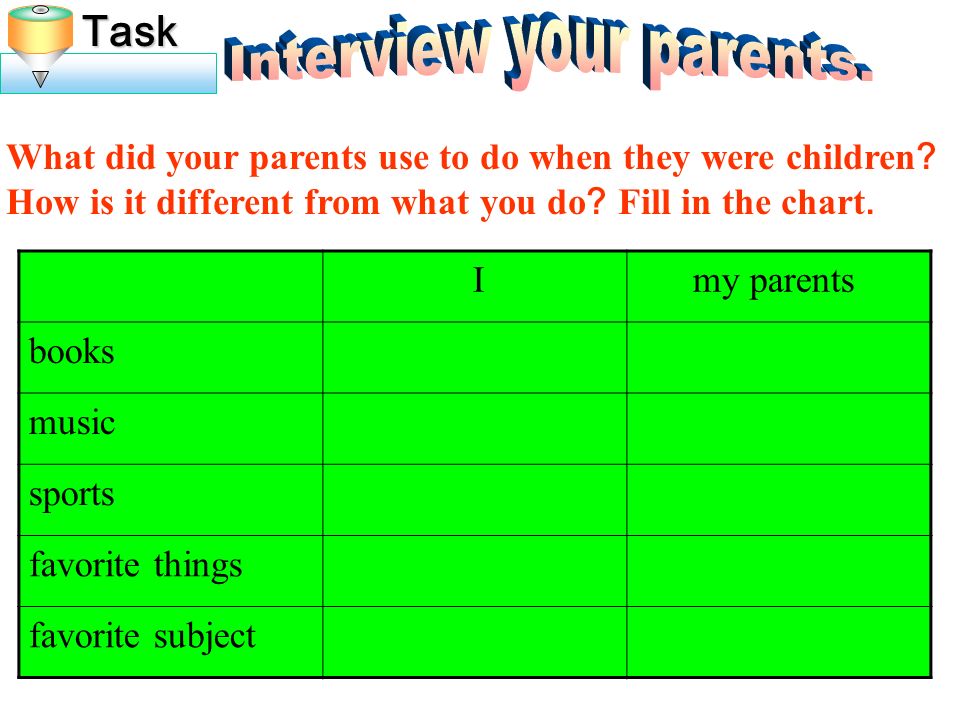 Task

Interview your parents.

What did your parents use to do when they were children? How is it different from what you do? Fill in the chart.

| | I | my parents |
|---|---|---|
| books | | |
| music | | |
| sports | | |
| favorite things | | |
| favorite subject | | |